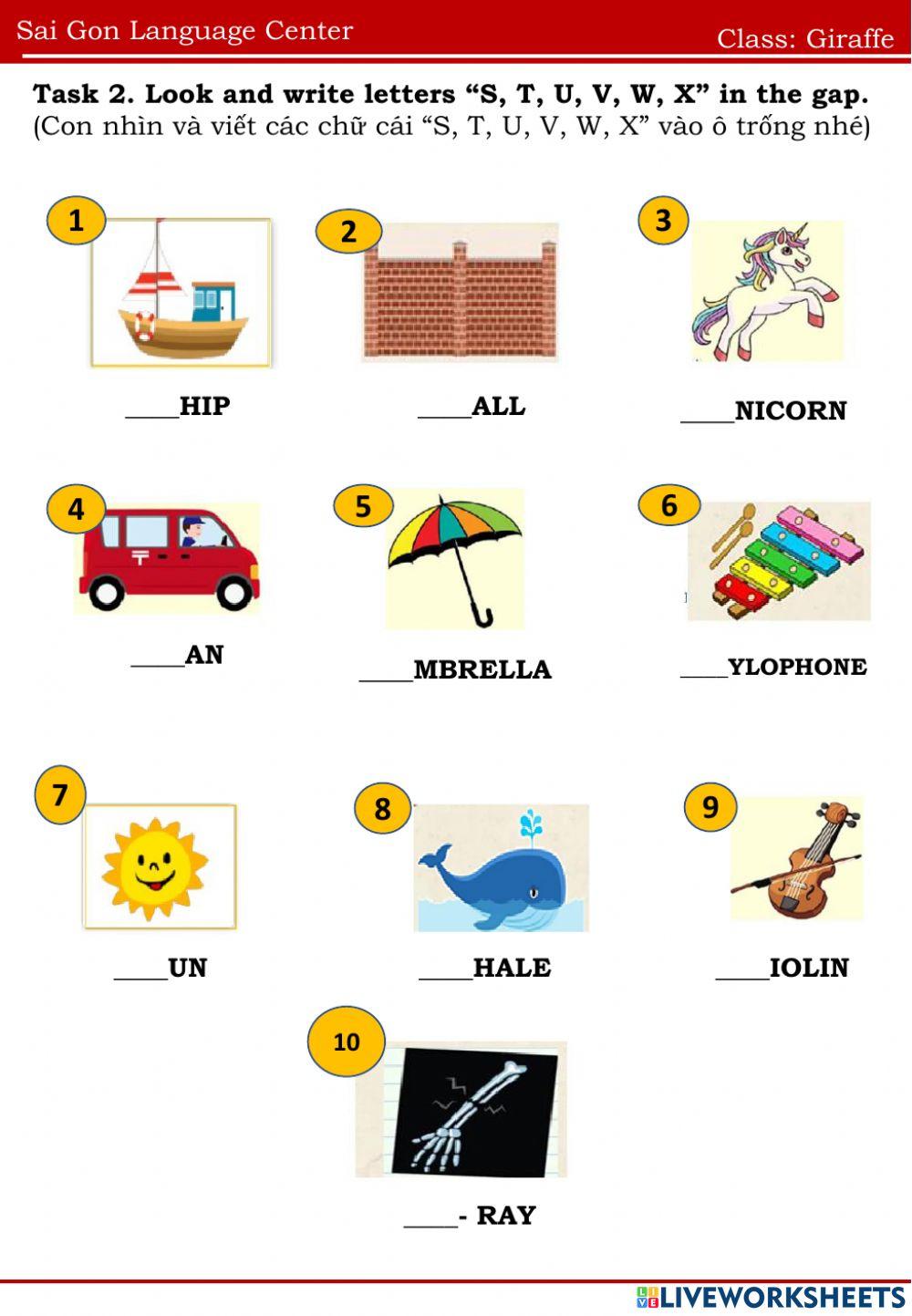 Sai Gon Language Center

Class: Giraffe

Task 2. Look and write letters "S, T, U, V, W, X" in the gap.
(Con nhìn và viết các chữ cái "S, T, U, V, W, X" vào ô trống nhé)

1

____HIP

2

____ALL

3

____NICORN

4

____AN

5

____MBRELLA

6

____YLOPHONE

7

____UN

8

____HALE

9

____IOLIN

10

____- RAY

LIVEWORKSHEETS